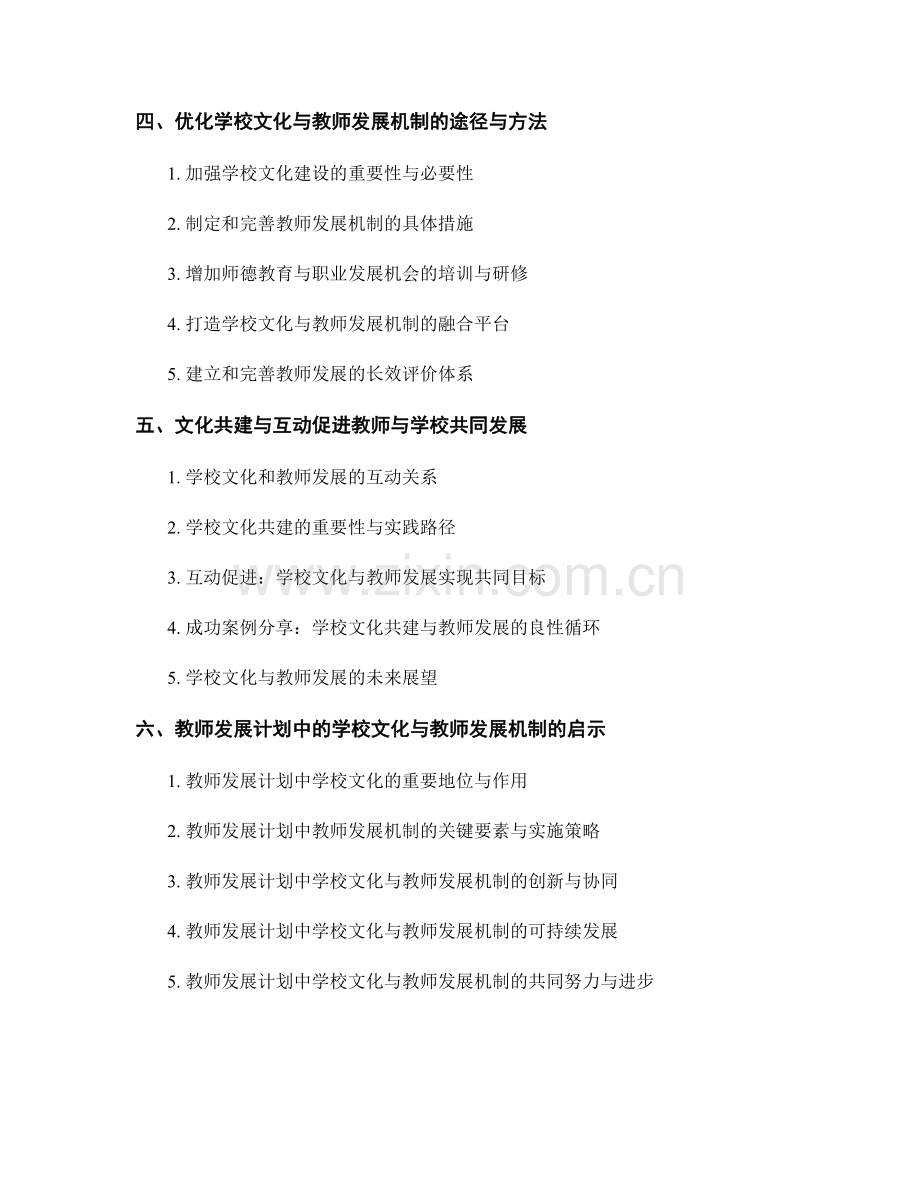 四、优化学校文化与教师发展机制的途径与方法

1. 加强学校文化建设的重要性与必要性

2. 制定和完善教师发展机制的具体措施

3. 增加师德教育与职业发展机会的培训与研修

4. 打造学校文化与教师发展机制的融合平台

5. 建立和完善教师发展的长效评价体系

五、文化共建与互动促进教师与学校共同发展

1. 学校文化和教师发展的互动关系

2. 学校文化共建的重要性与实践路径

3. 互动促进：学校文化与教师发展实现共同目标

4. 成功案例分享：学校文化共建与教师发展的良性循环

5. 学校文化与教师发展的未来展望

六、教师发展计划中的学校文化与教师发展机制的启示

1. 教师发展计划中学校文化的重要地位与作用

2. 教师发展计划中教师发展机制的关键要素与实施策略

3. 教师发展计划中学校文化与教师发展机制的创新与协同

4. 教师发展计划中学校文化与教师发展机制的可持续发展

5. 教师发展计划中学校文化与教师发展机制的共同努力与进步

www.zixin.com.cn